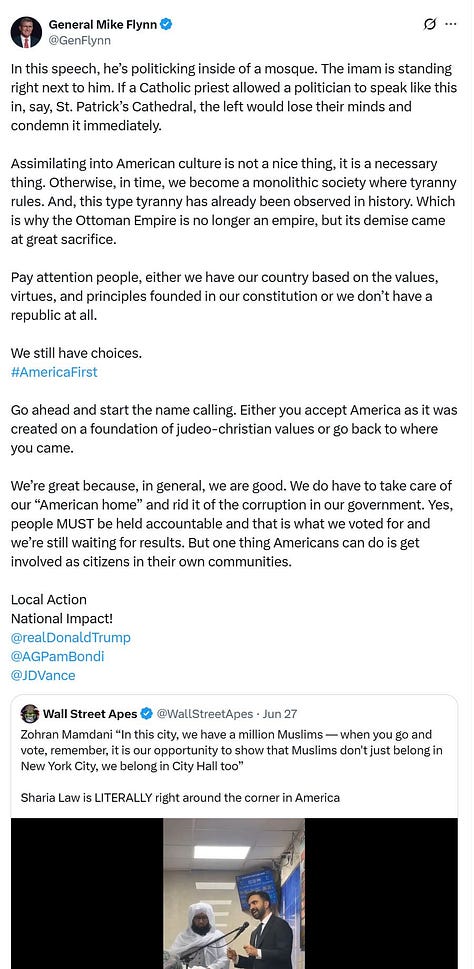 General Mike Flynn
@GenFlynn

In this speech, he's politicking inside of a mosque. The imam is standing right next to him. If a Catholic priest allowed a politician to speak like this in, say, St. Patrick's Cathedral, the left would lose their minds and condemn it immediately.

Assimilating into American culture is not a nice thing, it is a necessary thing. Otherwise, in time, we become a monolithic society where tyranny rules. And, this type tyranny has already been observed in history. Which is why the Ottoman Empire is no longer an empire, but its demise came at great sacrifice.

Pay attention people, either we have our country based on the values, virtues, and principles founded in our constitution or we don't have a republic at all.

We still have choices.
#AmericaFirst

Go ahead and start the name calling. Either you accept America as it was created on a foundation of judeo-christian values or go back to where you came.

We're great because, in general, we are good. We do have to take care of our "American home" and rid it of the corruption in our government. Yes, people MUST be held accountable and that is what we voted for and we're still waiting for results. But one thing Americans can do is get involved as citizens in their own communities.

Local Action
National Impact!
@realDonaldTrump
@AGPamBondi
@JDVance

Wall Street Apes @WallStreetApes · Jun 27
Zohran Mamdani "In this city, we have a million Muslims — when you go and vote, remember, it is our opportunity to show that Muslims don't just belong in New York City, we belong in City Hall too"

Sharia Law is LITERALLY right around the corner in America